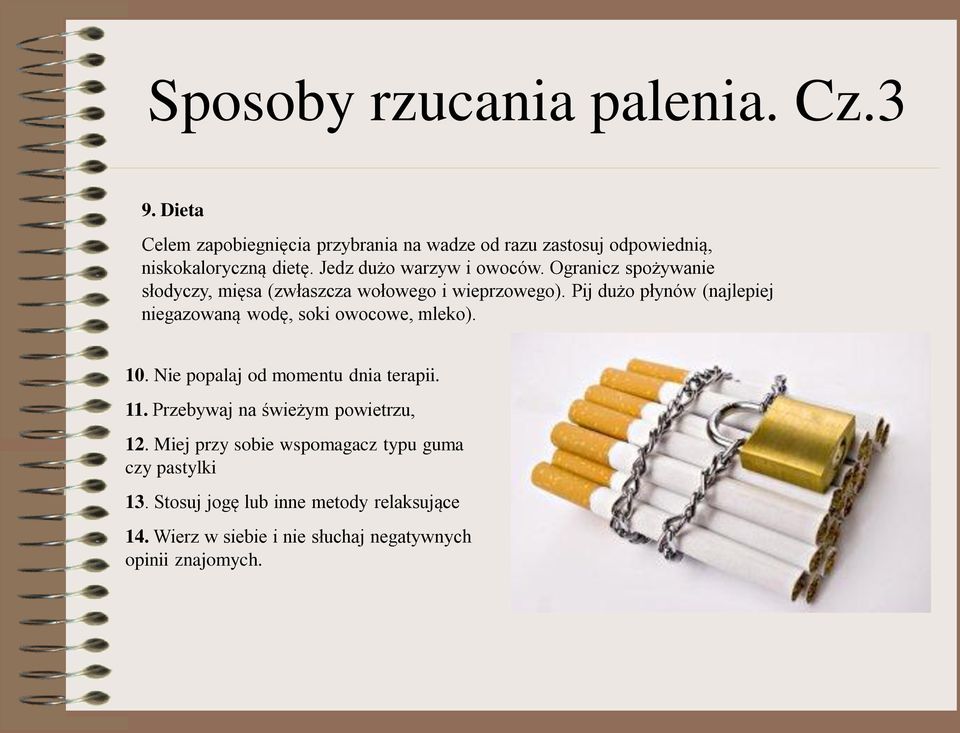 Sposoby rzucania palenia. Cz.3

9. Dieta

Celem zapobiegnięcia przybrania na wadze od razu zastosuj odpowiednią, niskokaloryczną dietę. Jedz dużo warzyw i owoców. Ogranicz spożywanie słodyczy, mięsa (zwłaszcza wołowego i wieprzowego). Pij dużo płynów (najlepiej niegazowaną wodę, soki owocowe, mleko).

10. Nie popalaj od momentu dnia terapii.

11. Przebywaj na świeżym powietrzu,

12. Miej przy sobie wspomagacz typu guma czy pastylki

13. Stosuj jogę lub inne metody relaksujące

14. Wierz w siebie i nie słuchaj negatywnych opinii znajomych.